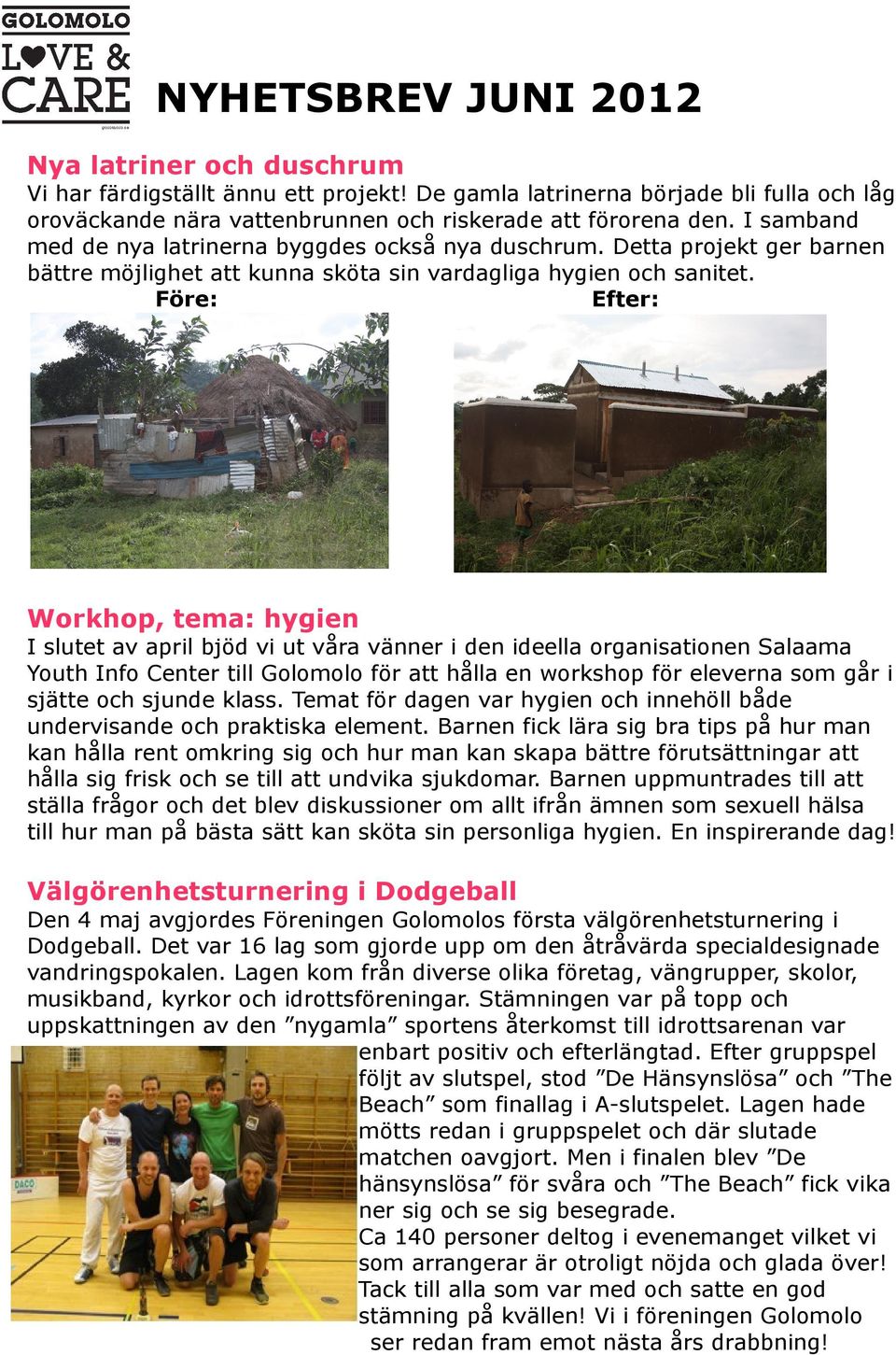 GOLOMOLO
LOVE &
CARE
golomolo.se

NYHETSBREV JUNI 2012

Nya latriner och duschrum
Vi har färdigställt ännu ett projekt! De gamla latrinerna började bli fulla och låg oroväckande nära vattenbrunnen och riskerade att förorena den. I samband med de nya latrinerna byggdes också nya duschrum. Detta projekt ger barnen bättre möjlighet att kunna sköta sin vardagliga hygien och sanitet.

Före:

Efter:

Workhop, tema: hygien
I slutet av april bjöd vi ut våra vänner i den ideella organisationen Salaama Youth Info Center till Golomolo för att hålla en workshop för eleverna som går i sjätte och sjunde klass. Temat för dagen var hygien och innehöll både undervisande och praktiska element. Barnen fick lära sig bra tips på hur man kan hålla rent omkring sig och hur man kan skapa bättre förutsättningar att hålla sig frisk och se till att undvika sjukdomar. Barnen uppmuntrades till att ställa frågor och det blev diskussioner om allt ifrån ämnen som sexuell hälsa till hur man på bästa sätt kan sköta sin personliga hygien. En inspirerande dag!

Välgörenhetsturnering i Dodgeball
Den 4 maj avgjordes Föreningen Golomolos första välgörenhetsturnering i Dodgeball. Det var 16 lag som gjorde upp om den åtråvärda specialdesignade vandringspokalen. Lagen kom från diverse olika företag, vängrupper, skolor, musikband, kyrkor och idrottsföreningar. Stämningen var på topp och uppskattningen av den ”nygamla” sportens återkomst till idrottsarenan var enbart positiv och efterlängtad. Efter gruppspel följt av slutspel, stod ”De Hänsynslösa” och ”The Beach” som finallag i A-slutspelet. Lagen hade mötts redan i gruppspelet och där slutade matchen oavgjort. Men i finalen blev ”De hänsynslösa” för svåra och ”The Beach” fick vika ner sig och se sig besegrade.
Ca 140 personer deltog i evenemanget vilket vi som arrangerar är otroligt nöjda och glada över! Tack till alla som var med och satte en god stämning på kvällen! Vi i föreningen Golomolo ser redan fram emot nästa års drabbning!

DACO